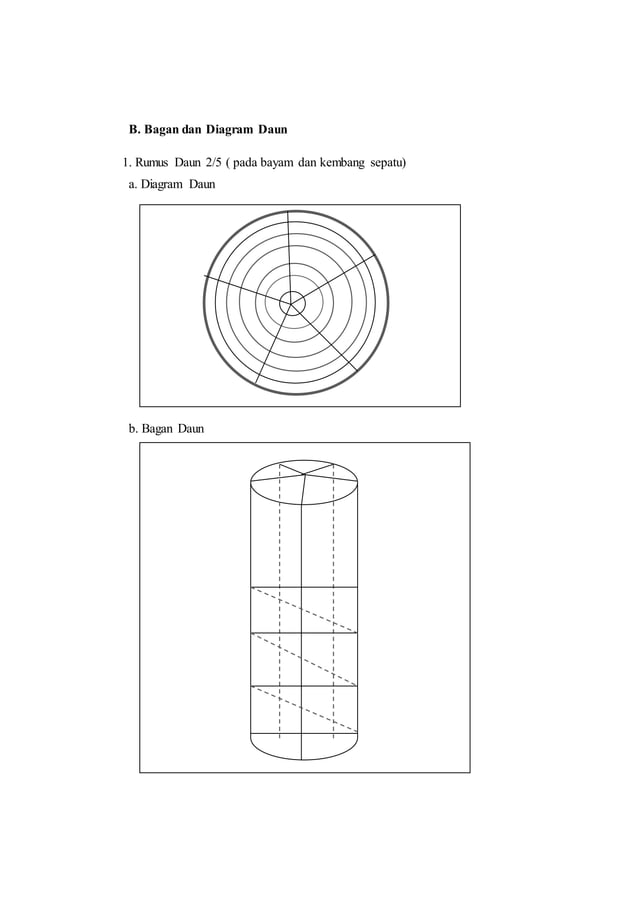 B. Bagan dan Diagram Daun

1. Rumus Daun 2/5 ( pada bayam dan kembang sepatu)

a. Diagram Daun

b. Bagan Daun